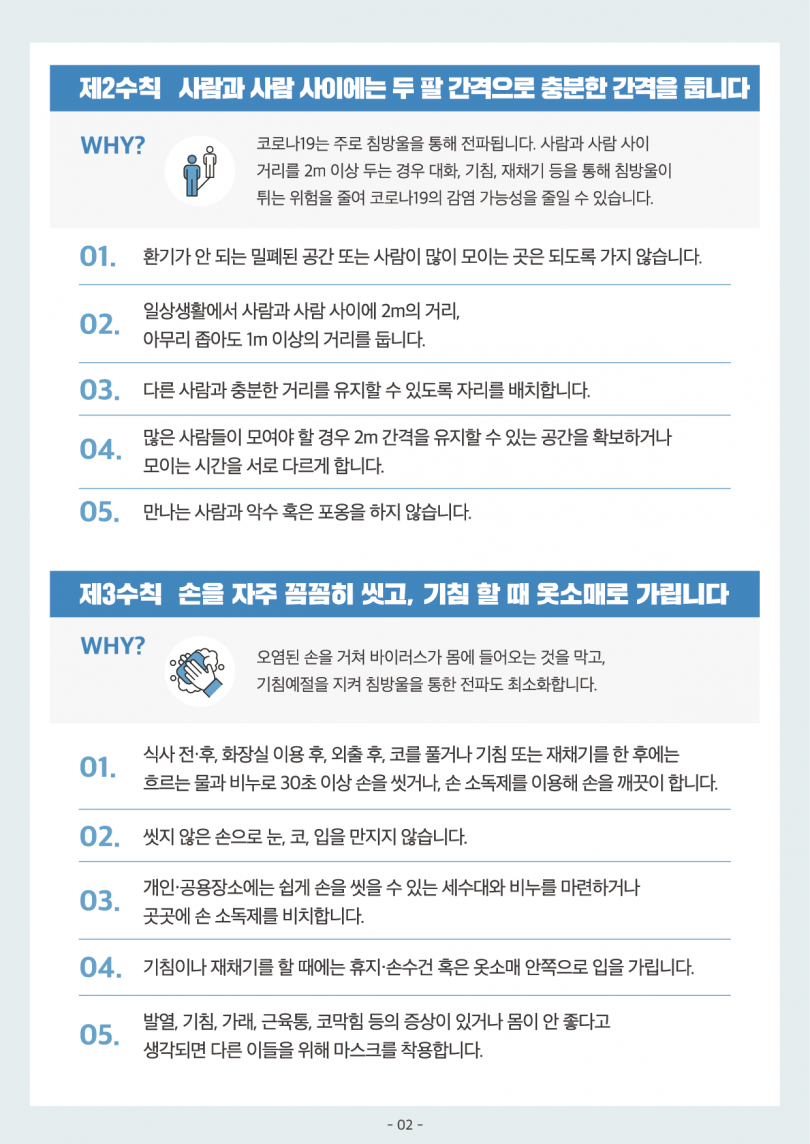 제2수칙 사람과 사람 사이에는 두 팔 간격으로 충분한 간격을 둡니다

WHY?

코로나19는 주로 침방울을 통해 전파됩니다. 사람과 사람 사이 거리를 2m 이상 두는 경우 대화, 기침, 재채기 등을 통해 침방울이 튀는 위험을 줄여 코로나19의 감염 가능성을 줄일 수 있습니다.

01. 환기가 안 되는 밀폐된 공간 또는 사람이 많이 모이는 곳은 되도록 가지 않습니다.

02. 일상생활에서 사람과 사람 사이에 2m의 거리, 아무리 좁아도 1m 이상의 거리를 둡니다.

03. 다른 사람과 충분한 거리를 유지할 수 있도록 자리를 배치합니다.

04. 많은 사람들이 모여야 할 경우 2m 간격을 유지할 수 있는 공간을 확보하거나 모이는 시간을 서로 다르게 합니다.

05. 만나는 사람과 악수 혹은 포옹을 하지 않습니다.

제3수칙 손을 자주 꼼꼼히 씻고, 기침 할 때 옷소매로 가립니다

WHY?

오염된 손을 거쳐 바이러스가 몸에 들어오는 것을 막고, 기침예절을 지켜 침방울을 통한 전파도 최소화합니다.

01. 식사 전·후, 화장실 이용 후, 외출 후, 코를 풀거나 기침 또는 재채기를 한 후에는 흐르는 물과 비누로 30초 이상 손을 씻거나, 손 소독제를 이용해 손을 깨끗이 합니다.

02. 씻지 않은 손으로 눈, 코, 입을 만지지 않습니다.

03. 개인·공용장소에는 쉽게 손을 씻을 수 있는 세수대와 비누를 마련하거나 곳곳에 손 소독제를 비치합니다.

04. 기침이나 재채기를 할 때에는 휴지·손수건 혹은 옷소매 안쪽으로 입을 가립니다.

05. 발열, 기침, 가래, 근육통, 코막힘 등의 증상이 있거나 몸이 안 좋다고 생각되면 다른 이들을 위해 마스크를 착용합니다.

- 02 -